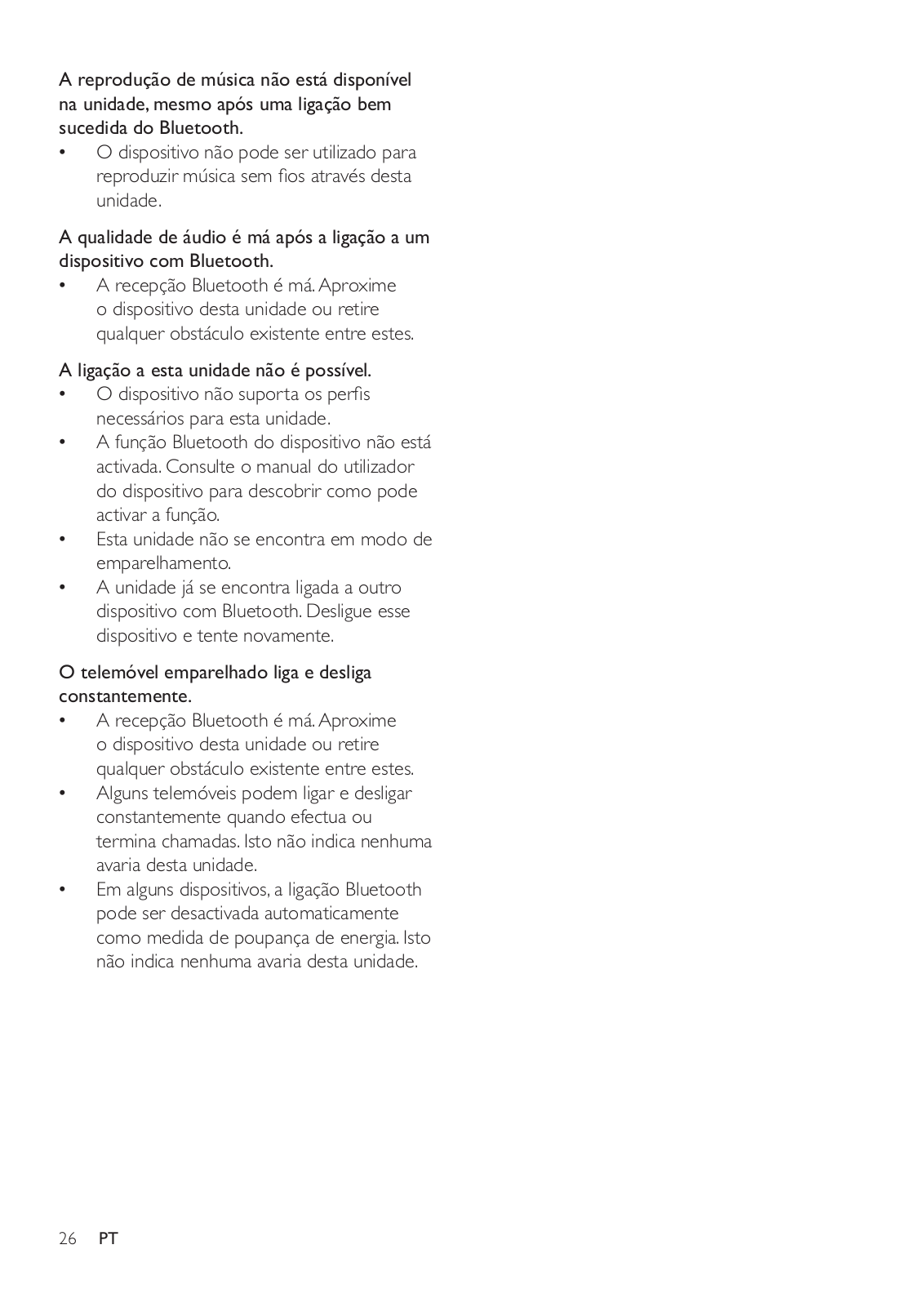 A reprodução de música não está disponível na unidade, mesmo após uma ligação bem sucedida do Bluetooth.
•	O dispositivo não pode ser utilizado para reproduzir música sem fios através desta unidade.

A qualidade de áudio é má após a ligação a um dispositivo com Bluetooth.
•	A recepção Bluetooth é má. Aproxime o dispositivo desta unidade ou retire qualquer obstáculo existente entre estes.

A ligação a esta unidade não é possível.
•	O dispositivo não suporta os perfis necessários para esta unidade.
•	A função Bluetooth do dispositivo não está activada. Consulte o manual do utilizador do dispositivo para descobrir como pode activar a função.
•	Esta unidade não se encontra em modo de emparelhamento.
•	A unidade já se encontra ligada a outro dispositivo com Bluetooth. Desligue esse dispositivo e tente novamente.

O telemóvel emparelhado liga e desliga constantemente.
•	A recepção Bluetooth é má. Aproxime o dispositivo desta unidade ou retire qualquer obstáculo existente entre estes.
•	Alguns telemóveis podem ligar e desligar constantemente quando efectua ou termina chamadas. Isto não indica nenhuma avaria desta unidade.
•	Em alguns dispositivos, a ligação Bluetooth pode ser desactivada automaticamente como medida de poupança de energia. Isto não indica nenhuma avaria desta unidade.

26 PT